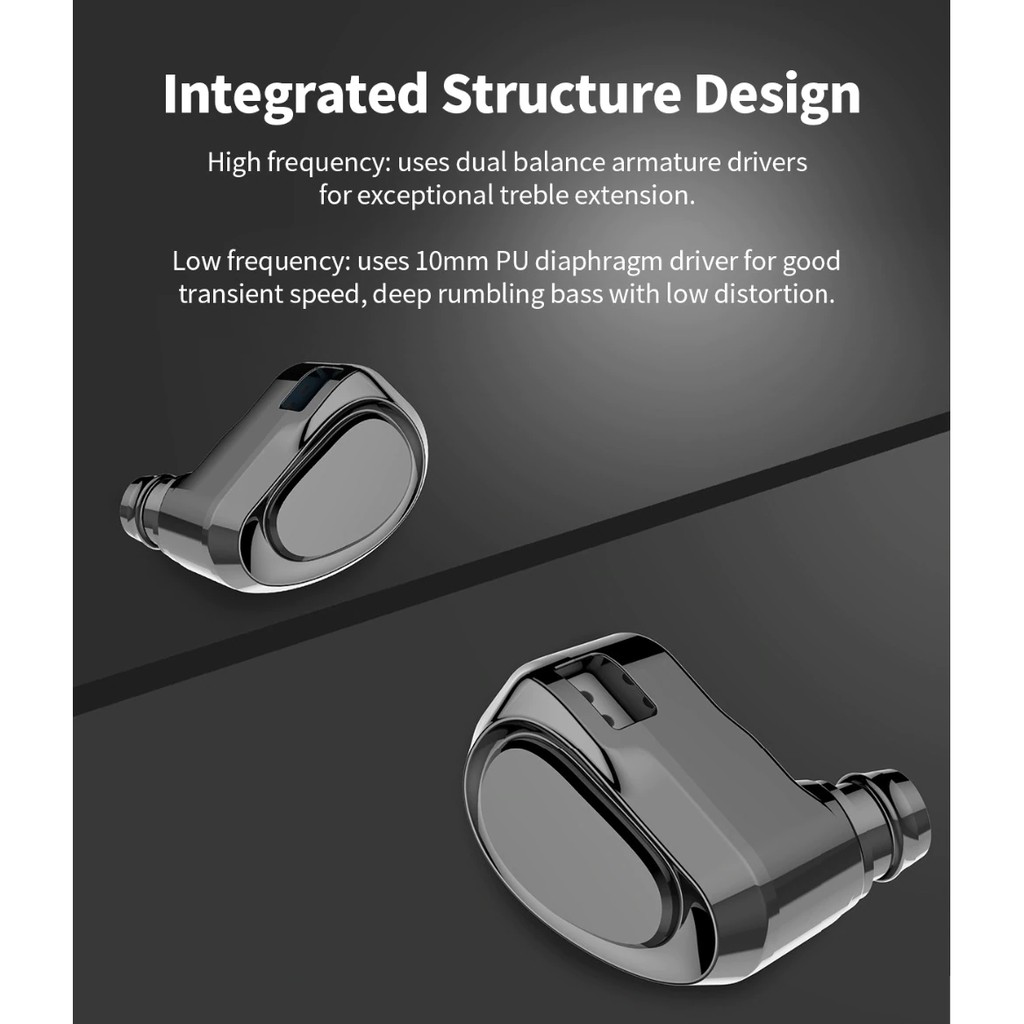 Integrated Structure Design

High frequency: uses dual balance armature drivers for exceptional treble extension.

Low frequency: uses 10mm PU diaphragm driver for good transient speed, deep rumbling bass with low distortion.